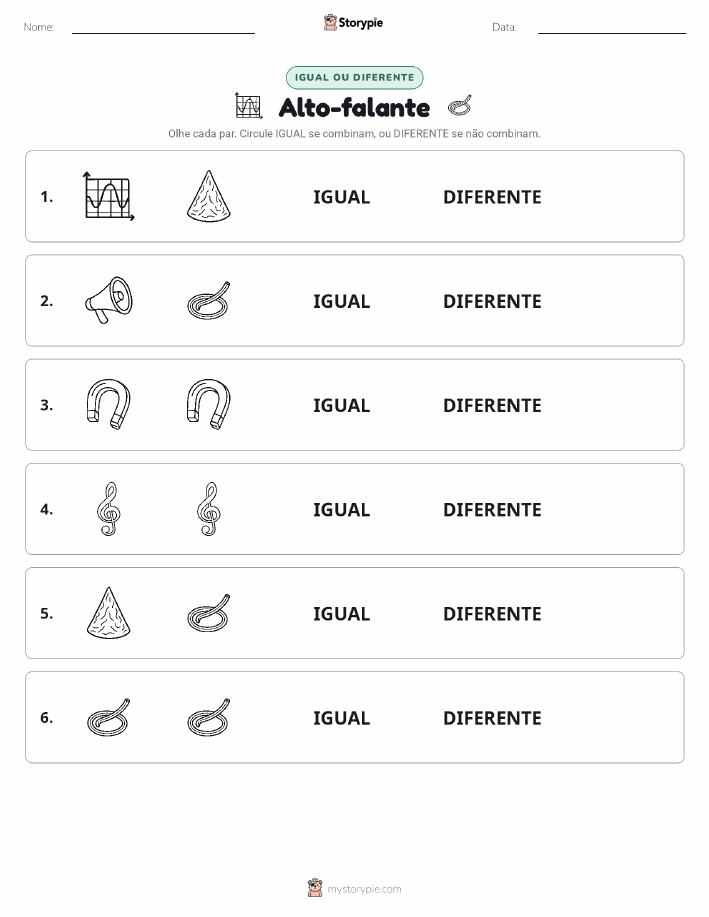 Nome:

Storypie

Data:

IGUAL OU DIFERENTE

Alto-falante

Olhe cada par. Circule IGUAL se combinam, ou DIFERENTE se não combinam.

1. IGUAL DIFERENTE

2. IGUAL DIFERENTE

3. IGUAL DIFERENTE

4. IGUAL DIFERENTE

5. IGUAL DIFERENTE

6. IGUAL DIFERENTE

mystorypie.com